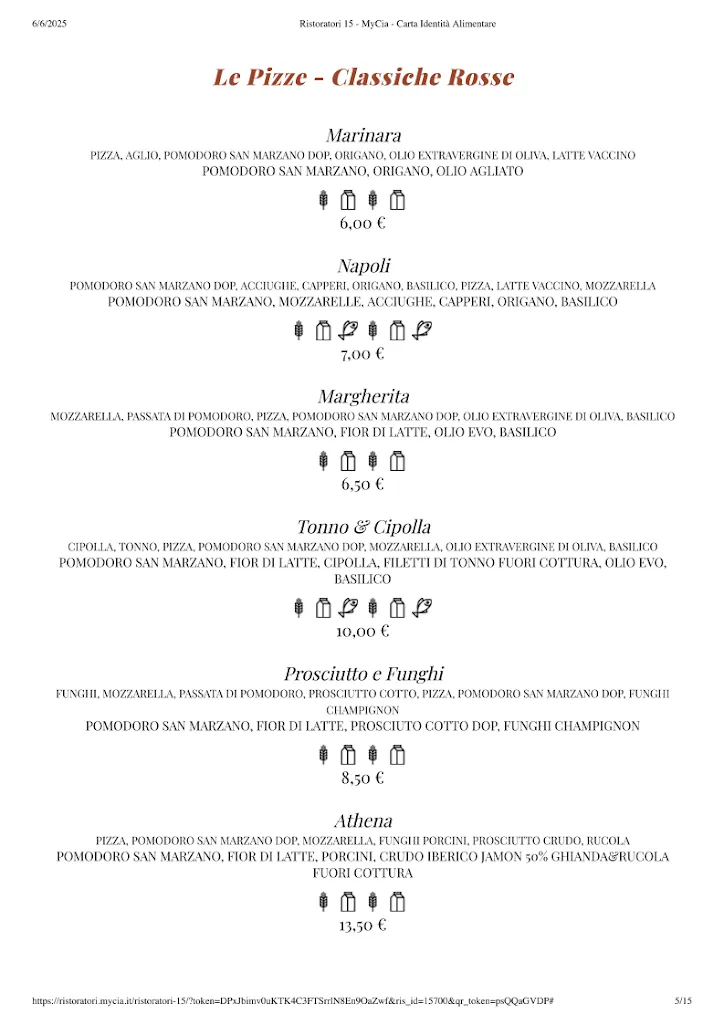 6/6/2025 Ristoratori 15 - MyCia - Carta Identità Alimentare

Le Pizze - Classiche Rosse

Marinara
PIZZA, AGLIO, POMODORO SAN MARZANO DOP, ORIGANO, OLIO EXTRAVERGINE DI OLIVA, LATTE VACCINO
POMODORO SAN MARZANO, ORIGANO, OLIO AGLIATO
6,00 €

Napoli
POMODORO SAN MARZANO DOP, ACCIUGHE, CAPPERI, ORIGANO, BASILICO, PIZZA, LATTE VACCINO, MOZZARELLA
POMODORO SAN MARZANO, MOZZARELLE, ACCIUGHE, CAPPERI, ORIGANO, BASILICO
7,00 €

Margherita
MOZZARELLA, PASSATA DI POMODORO, PIZZA, POMODORO SAN MARZANO DOP, OLIO EXTRAVERGINE DI OLIVA, BASILICO
POMODORO SAN MARZANO, FIOR DI LATTE, OLIO EVO, BASILICO
6,50 €

Tonno & Cipolla
CIPOLLA, TONNO, PIZZA, POMODORO SAN MARZANO DOP, MOZZARELLA, OLIO EXTRAVERGINE DI OLIVA, BASILICO
POMODORO SAN MARZANO, FIOR DI LATTE, CIPOLLA, FILETTI DI TONNO FUORI COTTURA, OLIO EVO, BASILICO
10,00 €

Prosciutto e Funghi
FUNGHI, MOZZARELLA, PASSATA DI POMODORO, PROSCIUTTO COTTO, PIZZA, POMODORO SAN MARZANO DOP, FUNGHI CHAMPIGNON
POMODORO SAN MARZANO, FIOR DI LATTE, PROSCIUTO COTTO DOP, FUNGHI CHAMPIGNON
8,50 €

Athena
PIZZA, POMODORO SAN MARZANO DOP, MOZZARELLA, FUNGHI PORCINI, PROSCIUTTO CRUDO, RUCOLA
POMODORO SAN MARZANO, FIOR DI LATTE, PORCINI, CRUDO IBERICO JAMON 50% GHIANDA&RUCOLA FUORI COTTURA
13,50 €

https://ristoratori.mycia.it/ristoratori-15/?token=DPxJbimv0aKTK4C3FTSrrlN8En9OaZwf&ris_id=15700&qr_token=psQQaGVDP# 5/15